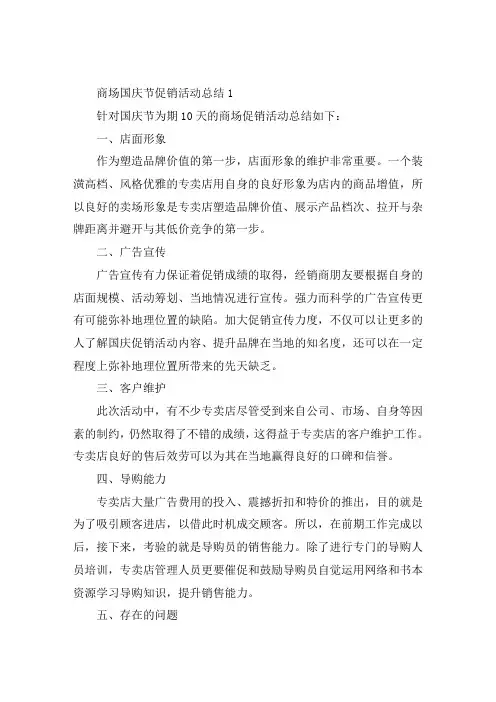 商场国庆节促销活动总结 1

针对国庆节为期 10 天的商场促销活动总结如下：

一、店面形象

作为塑造品牌价值的第一步，店面形象的维护非常重要。一个装潢高档、风格优雅的专卖店用自身的良好形象为店内的商品增值，所以良好的卖场形象是专卖店塑造品牌价值、展示产品档次、拉开与杂牌距离并避开与其低价竞争的第一步。

二、广告宣传

广告宣传有力保证着促销成绩的取得，经销商朋友要根据自身的店面规模、活动筹划、当地情况进行宣传。强力而科学的广告宣传更有可能弥补地理位置的缺陷。加大促销宣传力度，不仅可以让更多的人了解国庆促销活动内容、提升品牌在当地的知名度，还可以在一定程度上弥补地理位置所带来的先天缺乏。

三、客户维护

此次活动中，有不少专卖店尽管受到来自公司、市场、自身等因素的制约，仍然取得了不错的成绩，这得益于专卖店的客户维护工作。专卖店良好的售后效劳可以为其在当地赢得良好的口碑和信誉。

四、导购能力

专卖店大量广告费用的投入、震撼折扣和特价的推出，目的就是为了吸引顾客进店，以借此时机成交顾客。所以，在前期工作完成以后，接下来，考验的就是导购员的销售能力。除了进行专门的导购人员培训，专卖店管理人员更要催促和鼓励导购员自觉运用网络和书本资源学习导购知识，提升销售能力。

五、存在的问题